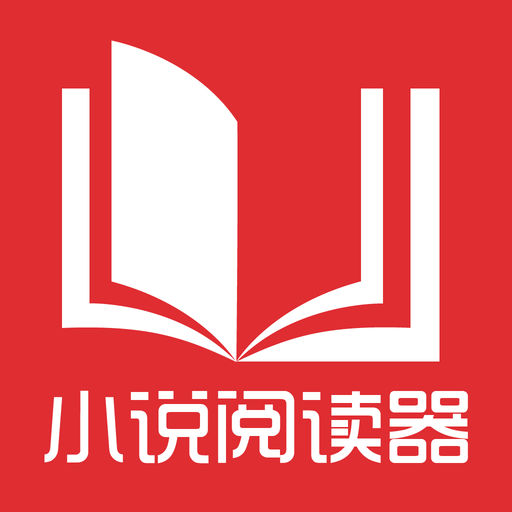 小说阅读器